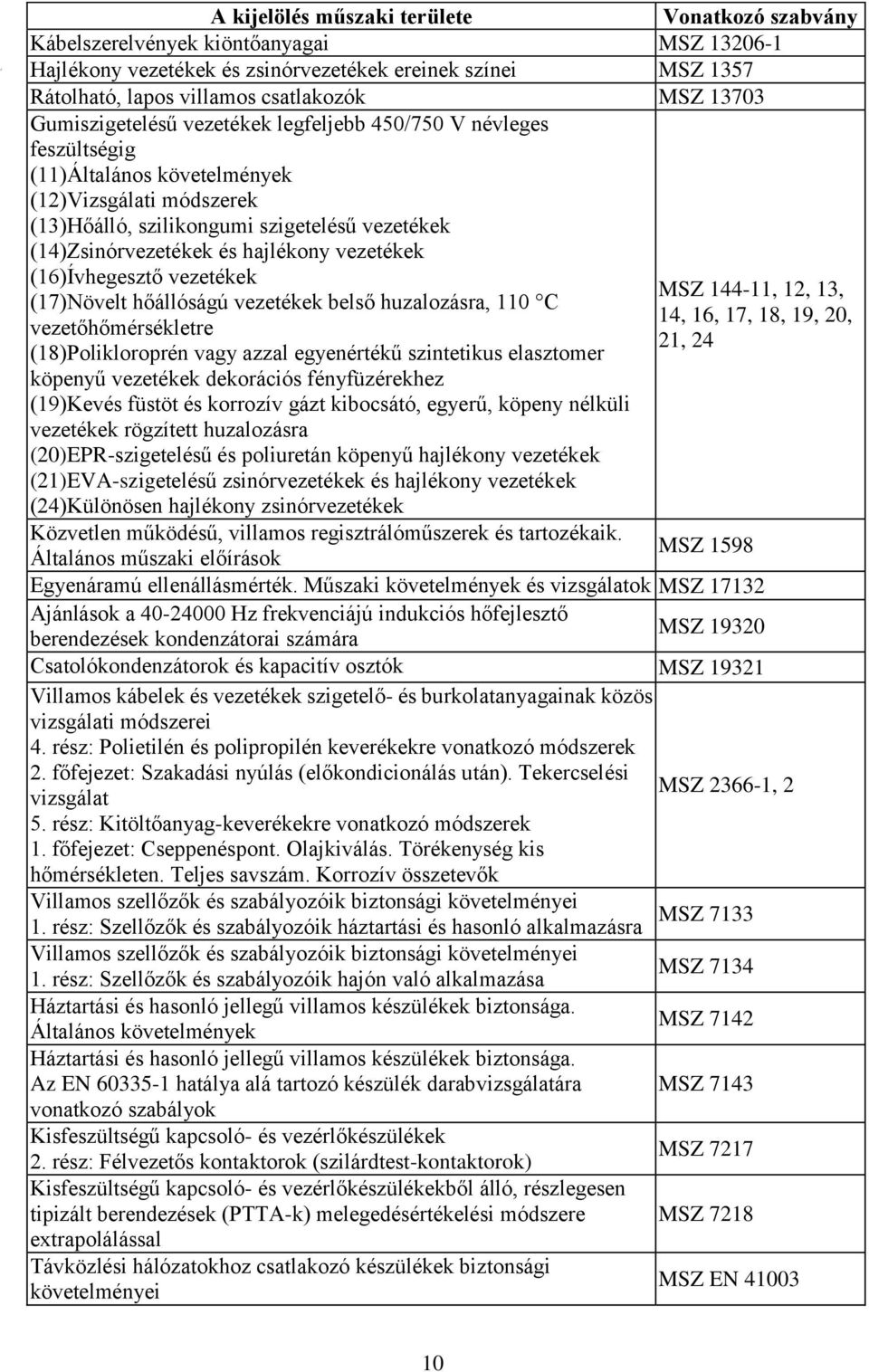 | A kijelölés műszaki területe | Vonatkozó szabvány |
|---|---|
| Kábelszerelvények kiöntőanyagai | MSZ 13206-1 |
| Hajlékony vezetékek és zsinórvezetékek ereinek színei | MSZ 1357 |
| Rátolható, lapos villamos csatlakozók | MSZ 13703 |
| Gumiszigetelésű vezetékek legfeljebb 450/750 V névleges feszültségig (11)Általános követelmények (12)Vizsgálati módszerek (13)Hőálló, szilikongumi szigetelésű vezetékek (14)Zsinórvezetékek és hajlékony vezetékek (16)Ívhegesztő vezetékek (17)Növelt hőállóságú vezetékek belső huzalozásra, 110 °C vezetőhőmérsékletre (18)Polikloroprén vagy azzal egyenértékű szintetikus elasztomer köpenyű vezetékek dekorációs fényfüzérekhez (19)Kevés füstöt és korrozív gázt kibocsátó, egyerű, köpeny nélküli vezetékek rögzített huzalozásra (20)EPR-szigetelésű és poliuretán köpenyű hajlékony vezetékek (21)EVA-szigetelésű zsinórvezetékek és hajlékony vezetékek (24)Különösen hajlékony zsinórvezetékek | MSZ 144-11, 12, 13, 14, 16, 17, 18, 19, 20, 21, 24 |
| Közvetlen működésű, villamos regisztrálóműszerek és tartozékaik. Általános műszaki előírások | MSZ 1598 |
| Egyenáramú ellenállásmérték. Műszaki követelmények és vizsgálatok | MSZ 17132 |
| Ajánlások a 40-24000 Hz frekvenciájú indukciós hőfejlesztő berendezések kondenzátorai számára | MSZ 19320 |
| Csatolókondenzátorok és kapacitív osztók | MSZ 19321 |
| Villamos kábelek és vezetékek szigetelő- és burkolatanyagainak közös vizsgálati módszerei 4. rész: Polietilén és polipropilén keverékekre vonatkozó módszerek 2. főfejezet: Szakadási nyúlás (előkondicionálás után). Tekercselési vizsgálat 5. rész: Kitöltőanyag-keverékekre vonatkozó módszerek 1. főfejezet: Cseppenéspont. Olajkiválás. Törékenység kis hőmérsékleten. Teljes savszám. Korrozív összetevők | MSZ 2366-1, 2 |
| Villamos szellőzők és szabályozóik biztonsági követelményei 1. rész: Szellőzők és szabályozóik háztartási és hasonló alkalmazásra | MSZ 7133 |
| Villamos szellőzők és szabályozóik biztonsági követelményei 1. rész: Szellőzők és szabályozóik hajón való alkalmazása | MSZ 7134 |
| Háztartási és hasonló jellegű villamos készülékek biztonsága. Általános követelmények | MSZ 7142 |
| Háztartási és hasonló jellegű villamos készülékek biztonsága. Az EN 60335-1 hatálya alá tartozó készülék darabvizsgálatára vonatkozó szabályok | MSZ 7143 |
| Kisfeszültségű kapcsoló- és vezérlőkészülékek 2. rész: Félvezetős kontaktorok (szilárdtest-kontaktorok) | MSZ 7217 |
| Kisfeszültségű kapcsoló- és vezérlőkészülékekből álló, részlegesen tipizált berendezések (PTTA-k) melegedésértékelési módszere extrapolálással | MSZ 7218 |
| Távközlési hálózatokhoz csatlakozó készülékek biztonsági követelményei | MSZ EN 41003 |

10